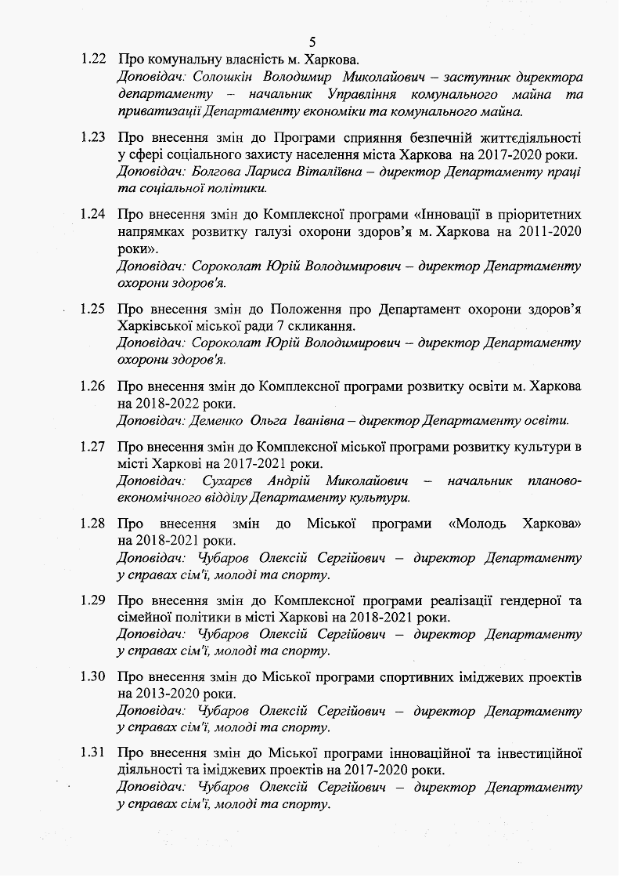 5

1.22 Про комунальну власність м. Харкова.
Доповідач: Солошкін Володимир Миколайович – заступник директора департаменту – начальник Управління комунального майна та приватизації Департаменту економіки та комунального майна.

1.23 Про внесення змін до Програми сприяння безпечній життєдіяльності у сфері соціального захисту населення міста Харкова на 2017-2020 роки.
Доповідач: Болгова Лариса Віталіївна – директор Департаменту праці та соціальної політики.

1.24 Про внесення змін до Комплексної програми «Інновації в пріоритетних напрямках розвитку галузі охорони здоров'я м. Харкова на 2011-2020 роки».
Доповідач: Сороколат Юрій Володимирович – директор Департаменту охорони здоров'я.

1.25 Про внесення змін до Положення про Департамент охорони здоров'я Харківської міської ради 7 скликання.
Доповідач: Сороколат Юрій Володимирович – директор Департаменту охорони здоров'я.

1.26 Про внесення змін до Комплексної програми розвитку освіти м. Харкова на 2018-2022 роки.
Доповідач: Деменко Ольга Іванівна – директор Департаменту освіти.

1.27 Про внесення змін до Комплексної міської програми розвитку культури в місті Харкові на 2017-2021 роки.
Доповідач: Сухарєв Андрій Миколайович – начальник планово-економічного відділу Департаменту культури.

1.28 Про внесення змін до Міської програми «Молодь Харкова» на 2018-2021 роки.
Доповідач: Чубаров Олексій Сергійович – директор Департаменту у справах сім'ї, молоді та спорту.

1.29 Про внесення змін до Комплексної програми реалізації гендерної та сімейної політики в місті Харкові на 2018-2021 роки.
Доповідач: Чубаров Олексій Сергійович – директор Департаменту у справах сім'ї, молоді та спорту.

1.30 Про внесення змін до Міської програми спортивних іміджевих проектів на 2013-2020 роки.
Доповідач: Чубаров Олексій Сергійович – директор Департаменту у справах сім'ї, молоді та спорту.

1.31 Про внесення змін до Міської програми інноваційної та інвестиційної діяльності та іміджевих проектів на 2017-2020 роки.
Доповідач: Чубаров Олексій Сергійович – директор Департаменту у справах сім'ї, молоді та спорту.